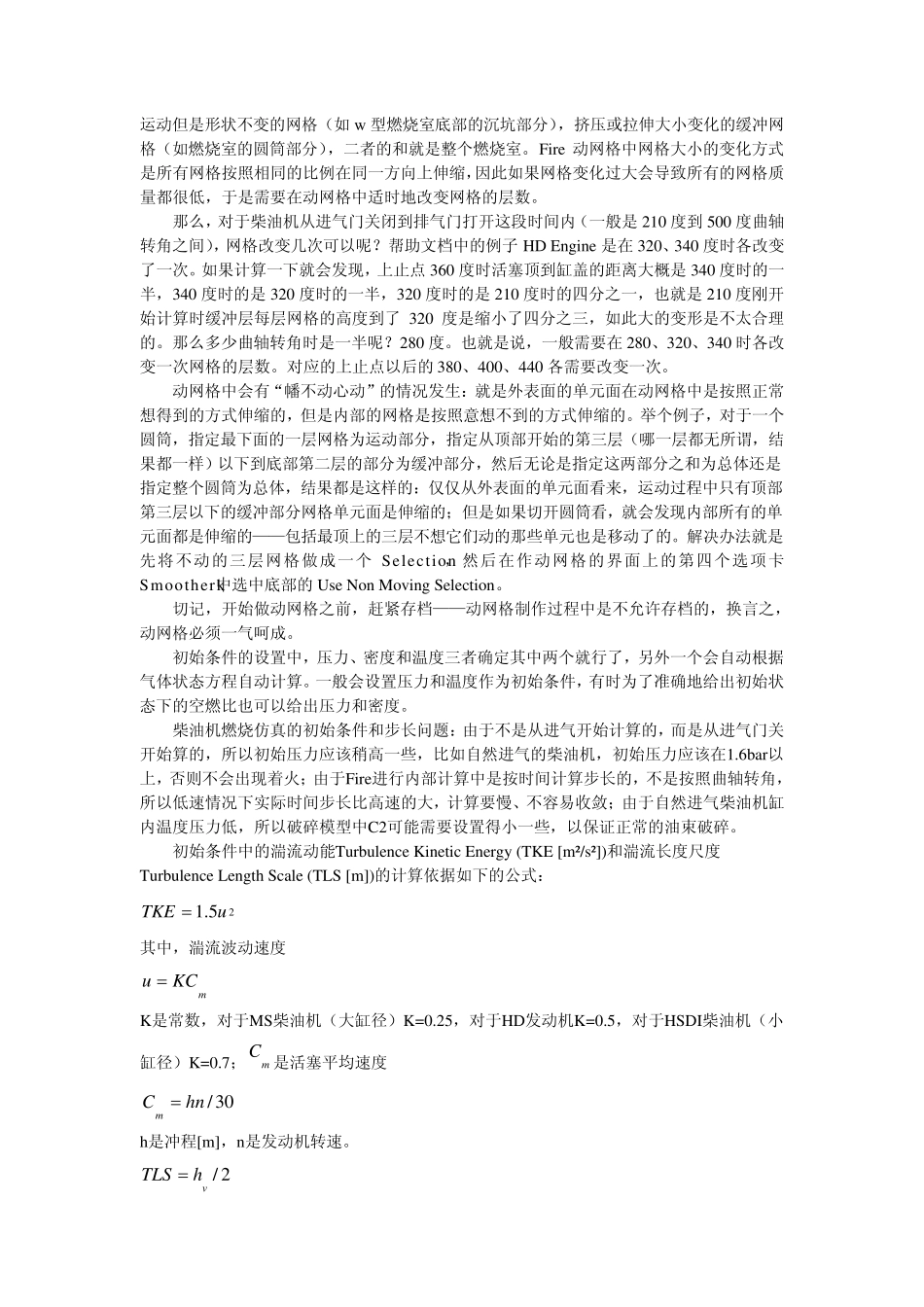 运动但是形状不变的网格（如 w 型燃烧室底部的沉坑部分），挤压或拉伸大小变化的缓冲网格（如燃烧室的圆筒部分），二者的和就是整个燃烧室。Fire 动网格中网格大小的变化方式是所有网格按照相同的比例在同一方向上伸缩，因此如果网格变化过大会导致所有的网格质量都很低，于是需要在动网格中适时地改变网格的层数。

那么，对于柴油机从进气门关闭到排气门打开这段时间内（一般是 210 度到 500 度曲轴转角之间），网格改变几次可以呢？帮助文档中的例子 HD Engine 是在 320、340 度时各改变了一次。如果计算一下就会发现，上止点 360 度时活塞顶到缸盖的距离大概是 340 度时的一半，340 度时的是 320 度时的一半，320 度时的是 210 度时的四分之一，也就是 210 度刚开始计算时缓冲层每层网格的高度到了 320 度是缩小了四分之三，如此大的变形是不太合理的。那么多少曲轴转角时是一半呢？280 度。也就是说，一般需要在 280、320、340 时各改变一次网格的层数。对应的上止点以后的 380、400、440 各需要改变一次。

动网格中会有“幡不动心动”的情况发生：就是外表面的单元面在动网格中是按照正常想得到的方式伸缩的，但是内部的网格是按照意想不到的方式伸缩的。举个例子，对于一个圆筒，指定最下面的一层网格为运动部分，指定从顶部开始的第三层（哪一层都无所谓，结果都一样）以下到底部第二层的部分为缓冲部分，然后无论是指定这两部分之和为总体还是指定整个圆筒为总体，结果都是这样的：仅仅从外表面的单元面看来，运动过程中只有顶部第三层以下的缓冲部分网格单元面是伸缩的；但是如果切开圆筒看，就会发现内部所有的单元面都是伸缩的——包括最顶上的三层不想它们动的那些单元也是移动了的。解决办法就是先将不动的三层网格做成一个 Selection 然后在作动网格的界面上的第四个选项卡 Smoother中选中底部的 Use Non Moving Selection。

切记，开始做动网格之前，赶紧存档——动网格制作过程中是不允许存档的，换言之，动网格必须一气呵成。

初始条件的设置中，压力、密度和温度三者确定其中两个就行了，另外一个会自动根据气体状态方程自动计算。一般会设置压力和温度作为初始条件，有时为了准确地给出初始状态下的空燃比也可以给出压力和密度。

柴油机燃烧仿真的初始条件和步长问题：由于不是从进气开始计算的，而是从进气门关开始算的，所以初始压力应该稍高一些，比如自然进气的柴油机，初始压力应该在1.6bar以上，否则不会出现着火；由于Fire进行内部计算中是按时间计算步长的，不是按照曲轴转角，所以低速情况下实际时间步长比高速的大，计算要慢、不容易收敛；由于自然进气柴油机缸内温度压力低，所以破碎模型中C2可能需要设置得小一些，以保证正常的油束破碎。

初始条件中的湍流动能Turbulence Kinetic Energy (TKE [m²/s²])和湍流长度尺度 Turbulence Length Scale (TLS [m])的计算依据如下的公式：

$TKE = 1.5u^2$

其中，湍流波动速度

$u = KC_m$

K是常数，对于MS柴油机（大缸径）K=0.25，对于HD发动机K=0.5，对于HSDI柴油机（小缸径）K=0.7；$C_m$是活塞平均速度

$C_m = hn/30$

h是冲程[m]，n是发动机转速。

$TLS = h_v/2$